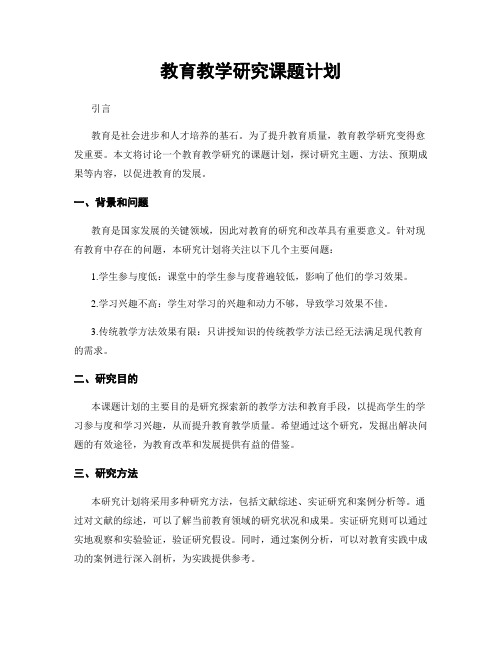 教育教学研究课题计划

引言

教育是社会进步和人才培养的基石。为了提升教育质量，教育教学研究变得愈发重要。本文将讨论一个教育教学研究的课题计划，探讨研究主题、方法、预期成果等内容，以促进教育的发展。

一、背景和问题

教育是国家发展的关键领域，因此对教育的研究和改革具有重要意义。针对现有教育中存在的问题，本研究计划将关注以下几个主要问题：

1.学生参与度低：课堂中的学生参与度普遍较低，影响了他们的学习效果。

2.学习兴趣不高：学生对学习的兴趣和动力不够，导致学习效果不佳。

3.传统教学方法效果有限：只讲授知识的传统教学方法已经无法满足现代教育的需求。

二、研究目的

本课题计划的主要目的是研究探索新的教学方法和教育手段，以提高学生的学习参与度和学习兴趣，从而提升教育教学质量。希望通过这个研究，发掘出解决问题的有效途径，为教育改革和发展提供有益的借鉴。

三、研究方法

本研究计划将采用多种研究方法，包括文献综述、实证研究和案例分析等。通过对文献的综述，可以了解当前教育领域的研究状况和成果。实证研究则可以通过实地观察和实验验证，验证研究假设。同时，通过案例分析，可以对教育实践中成功的案例进行深入剖析，为实践提供参考。